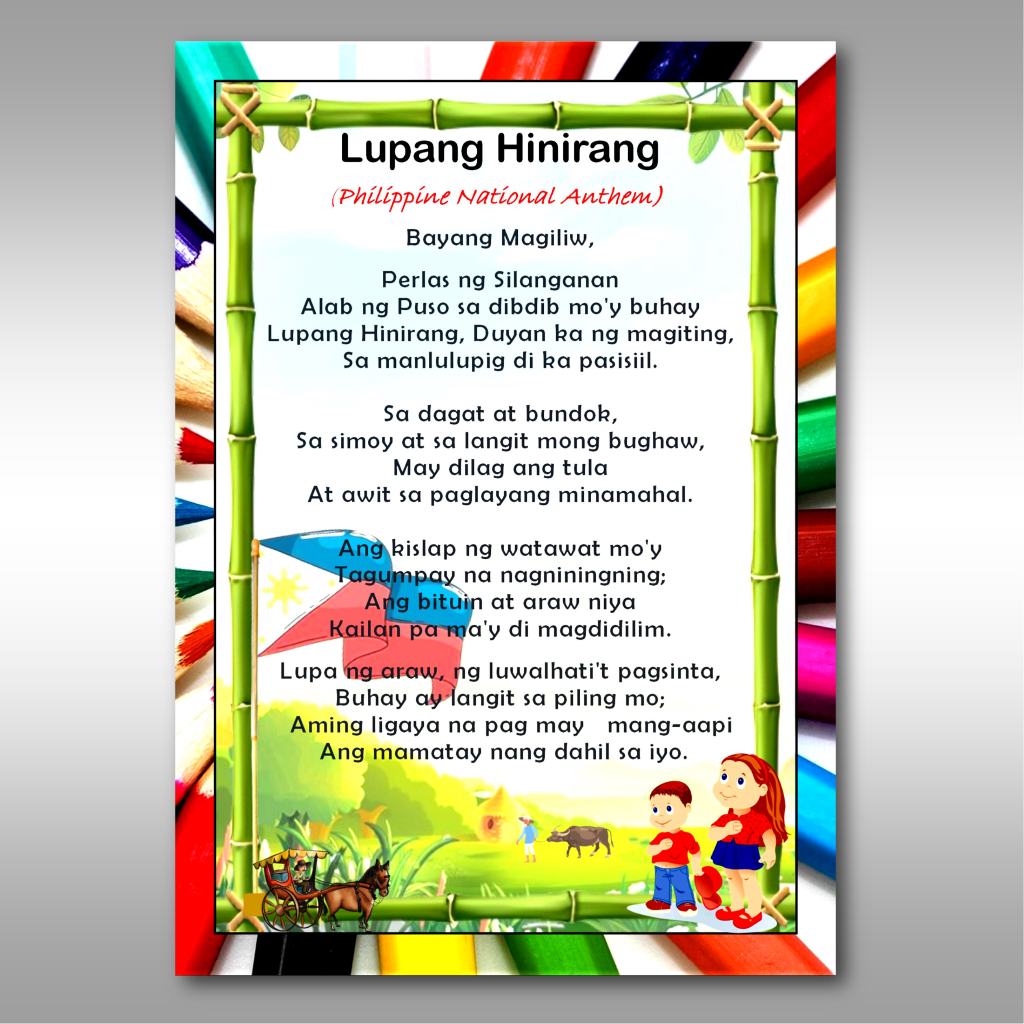 Lupang Hinirang

(Philippine National Anthem)

Bayang Magiliw,

Perlas ng Silanganan
Alab ng Puso sa dibdib mo'y buhay
Lupang Hinirang, Duyan ka ng magiting,
Sa manlulupig di ka pasisiil.

Sa dagat at bundok,
Sa simoy at sa langit mong bughaw,
May dilag ang tula
At awit sa paglayang minamahal.

Ang kislap ng watawat mo'y
Tagumpay na nagniningning;
Ang bituin at araw niya
Kailan pa ma'y di magdidilim.

Lupa ng araw, ng luwalhati't pagsinta,
Buhay ay langit sa piling mo;
Aming ligaya na pag may mang-aapi
Ang mamatay nang dahil sa iyo.